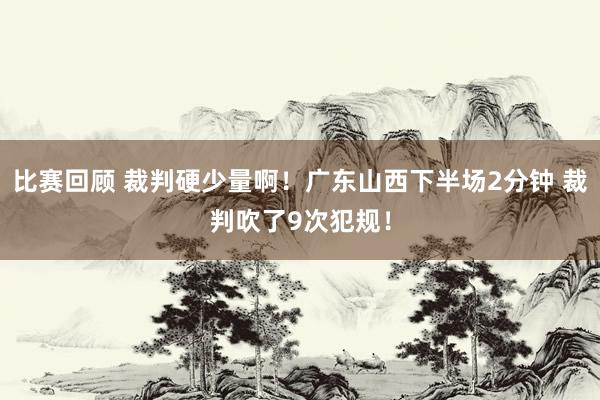 比赛回顾 裁判硬少量啊！广东山西下半场2分钟 裁判吹了9次犯规！